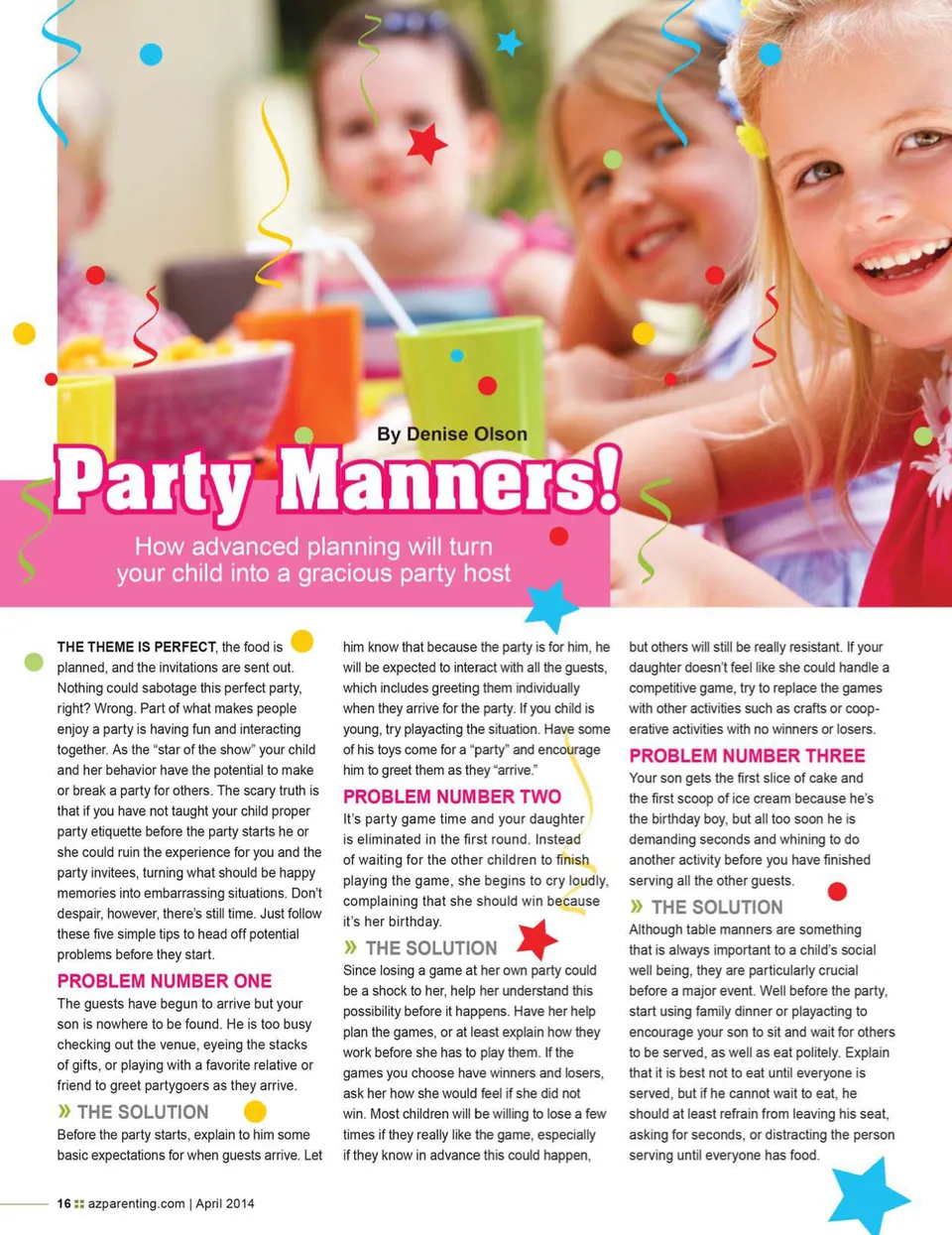 By Denise Olson

Party Manners!

How advanced planning will turn your child into a gracious party host

THE THEME IS PERFECT, the food is planned, and the invitations are sent out. Nothing could sabotage this perfect party, right? Wrong. Part of what makes people enjoy a party is having fun and interacting together. As the "star of the show" your child and her behavior have the potential to make or break a party for others. The scary truth is that if you have not taught your child proper party etiquette before the party starts he or she could ruin the experience for you and the party invitees, turning what should be happy memories into embarrassing situations. Don't despair, however, there's still time. Just follow these five simple tips to head off potential problems before they start.

PROBLEM NUMBER ONE
The guests have begun to arrive but your son is nowhere to be found. He is too busy checking out the venue, eyeing the stacks of gifts, or playing with a favorite relative or friend to greet partygoers as they arrive.

» THE SOLUTION
Before the party starts, explain to him some basic expectations for when guests arrive. Let him know that because the party is for him, he will be expected to interact with all the guests, which includes greeting them individually when they arrive for the party. If you child is young, try playacting the situation. Have some of his toys come for a "party" and encourage him to greet them as they "arrive."

PROBLEM NUMBER TWO
It's party game time and your daughter is eliminated in the first round. Instead of waiting for the other children to finish playing the game, she begins to cry loudly, complaining that she should win because it's her birthday.

» THE SOLUTION
Since losing a game at her own party could be a shock to her, help her understand this possibility before it happens. Have her help plan the games, or at least explain how they work before she has to play them. If the games you choose have winners and losers, ask her how she would feel if she did not win. Most children will be willing to lose a few times if they really like the game, especially if they know in advance this could happen, but others will still be really resistant. If your daughter doesn't feel like she could handle a competitive game, try to replace the games with other activities such as crafts or cooperative activities with no winners or losers.

PROBLEM NUMBER THREE
Your son gets the first slice of cake and the first scoop of ice cream because he's the birthday boy, but all too soon he is demanding seconds and whining to do another activity before you have finished serving all the other guests.

» THE SOLUTION
Although table manners are something that is always important to a child's social well being, they are particularly crucial before a major event. Well before the party, start using family dinner or playacting to encourage your son to sit and wait for others to be served, as well as eat politely. Explain that it is best not to eat until everyone is served, but if he cannot wait to eat, he should at least refrain from leaving his seat, asking for seconds, or distracting the person serving until everyone has food.

16 azparenting.com | April 2014